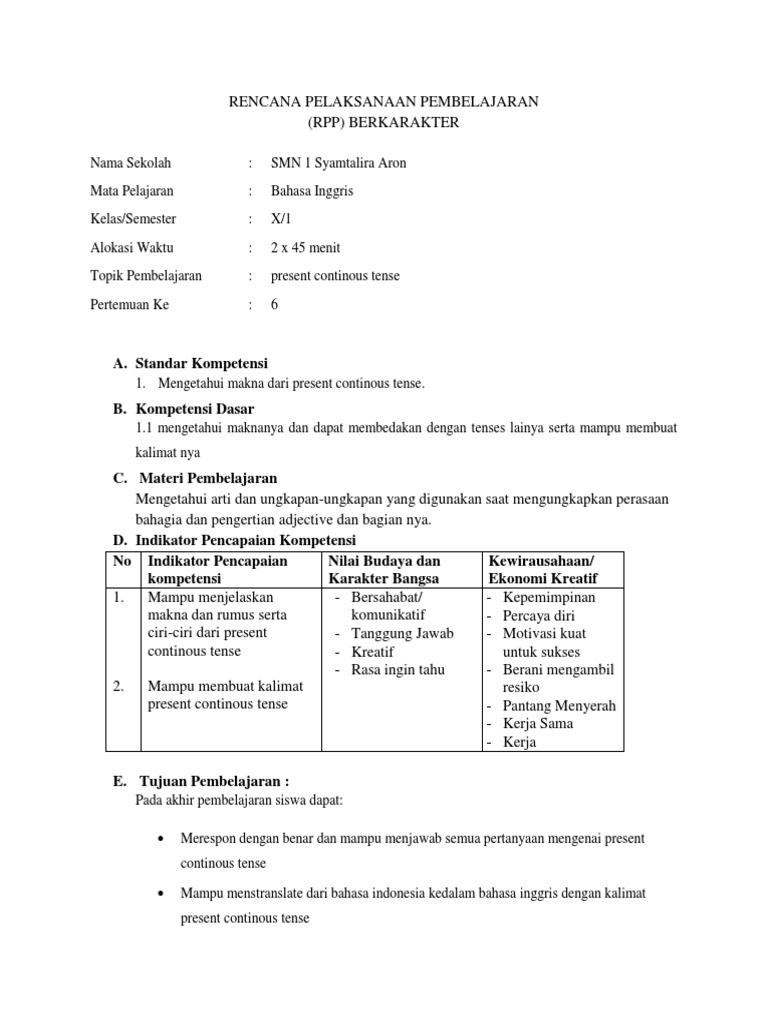 RENCANA PELAKSANAAN PEMBELAJARAN
(RPP) BERKARAKTER

Nama Sekolah : SMN 1 Syamtalira Aron
Mata Pelajaran : Bahasa Inggris
Kelas/Semester : X/1
Alokasi Waktu : 2 x 45 menit
Topik Pembelajaran : present continous tense
Pertemuan Ke : 6

A. Standar Kompetensi
1. Mengetahui makna dari present continous tense.

B. Kompetensi Dasar
1.1 mengetahui maknanya dan dapat membedakan dengan tenses lainya serta mampu membuat kalimat nya

C. Materi Pembelajaran
Mengetahui arti dan ungkapan-ungkapan yang digunakan saat mengungkapkan perasaan bahagia dan pengertian adjective dan bagian nya.

D. Indikator Pencapaian Kompetensi

| No | Indikator Pencapaian kompetensi | Nilai Budaya dan Karakter Bangsa | Kewirausahaan/ Ekonomi Kreatif |
|---|---|---|---|
| 1. 2. | Mampu menjelaskan makna dan rumus serta ciri-ciri dari present continous tense Mampu membuat kalimat present continous tense | - Bersahabat/ komunikatif - Tanggung Jawab - Kreatif - Rasa ingin tahu | - Kepemimpinan - Percaya diri - Motivasi kuat untuk sukses - Berani mengambil resiko - Pantang Menyerah - Kerja Sama - Kerja |

E. Tujuan Pembelajaran :
Pada akhir pembelajaran siswa dapat:

• Merespon dengan benar dan mampu menjawab semua pertanyaan mengenai present continous tense
• Mampu menstranslate dari bahasa indonesia kedalam bahasa inggris dengan kalimat present continous tense